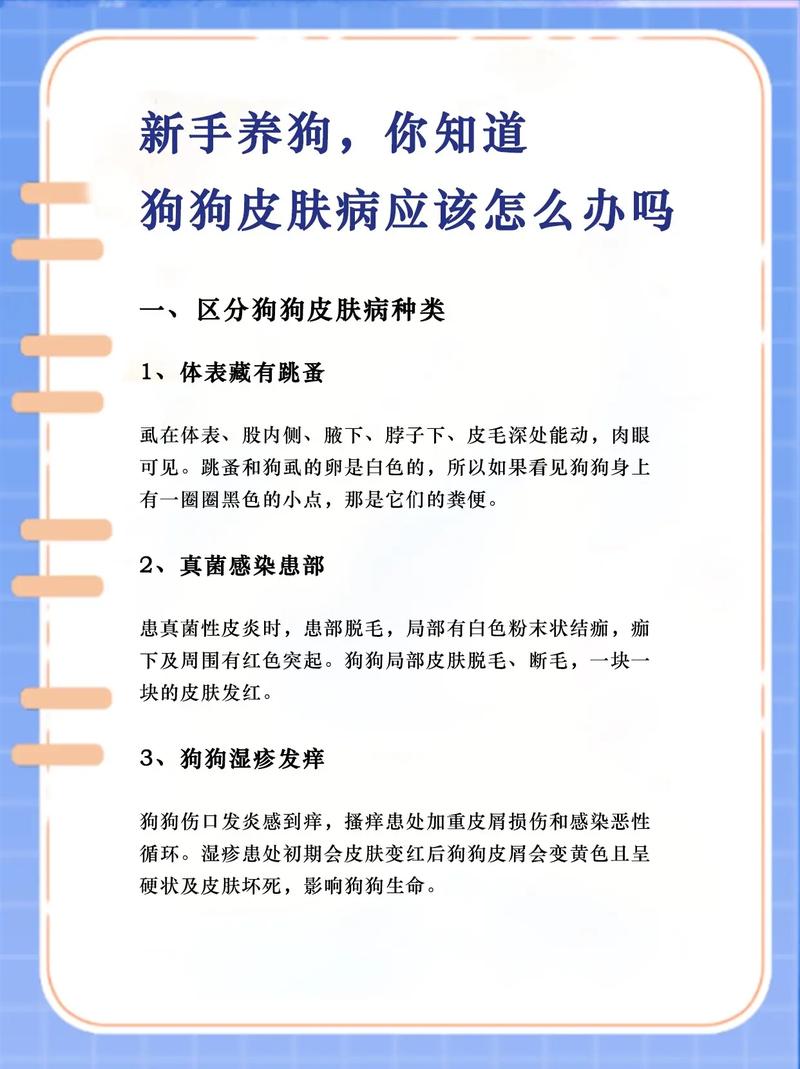 新手养狗，你知道
狗狗皮肤病应该怎么办吗

一、区分狗狗皮肤病种类

1、体表藏有跳蚤

虱在体表、股内侧、腋下、脖子下、皮毛深处能动，肉眼可见。跳蚤和狗虱的卵是白色的，所以如果看见狗狗身上有一圈圈黑色的小点，那是它们的粪便。

2、真菌感染患部

患真菌性皮炎时，患部脱毛，局部有白色粉末状结痂，痂下及周围有红色突起。狗狗局部皮肤脱毛、断毛，一块一块的皮肤发红。

3、狗狗湿疹发痒

狗狗伤口发炎感到痒，搔痒患处加重皮屑损伤和感染恶性循环。湿疹患处初期会皮肤变红后狗狗皮屑会变黄色且呈硬状及皮肤坏死，影响狗狗生命。